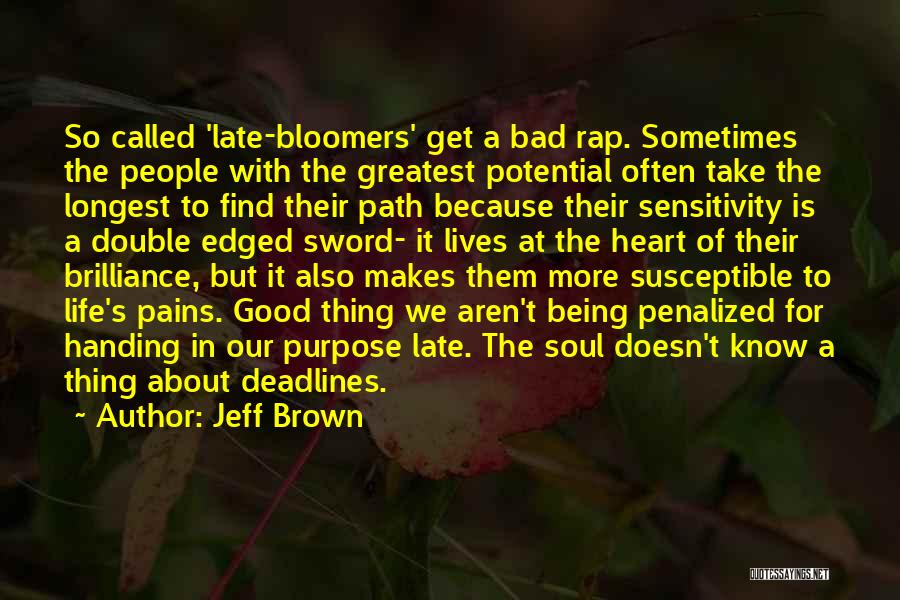 So called 'late-bloomers' get a bad rap. Sometimes the people with the greatest potential often take the longest to find their path because their sensitivity is a double edged sword- it lives at the heart of their brilliance, but it also makes them more susceptible to life's pains. Good thing we aren't being penalized for handing in our purpose late. The soul doesn't know a thing about deadlines.

~ Author: Jeff Brown

QUOTESSAYINGS.NET